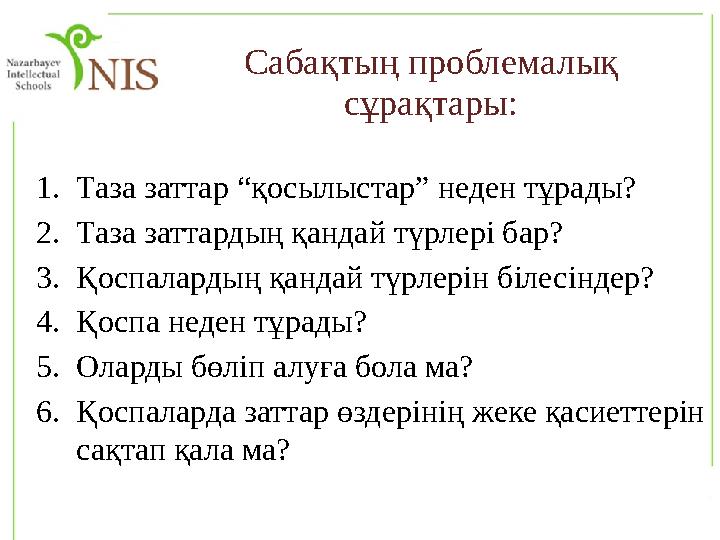 Nazarbayev Intellectual Schools
NIS

Сабақтың проблемалық сұрақтары:

1. Таза заттар “қосылыстар” неден тұрады?
2. Таза заттардың қандай түрлері бар?
3. Қоспалардың қандай түрлерін білесіндер?
4. Қоспа неден тұрады?
5. Оларды бөліп алуға бола ма?
6. Қоспаларда заттар өздерінің жеке қасиеттерін сақтап қала ма?